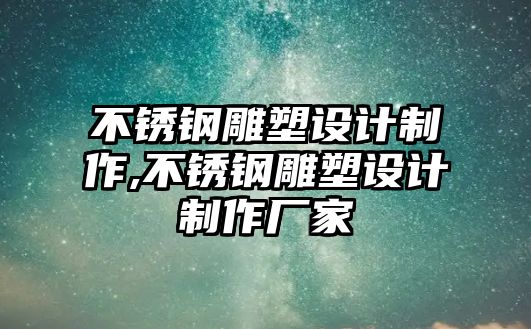 不锈钢雕塑设计制作,不锈钢雕塑设计制作厂家